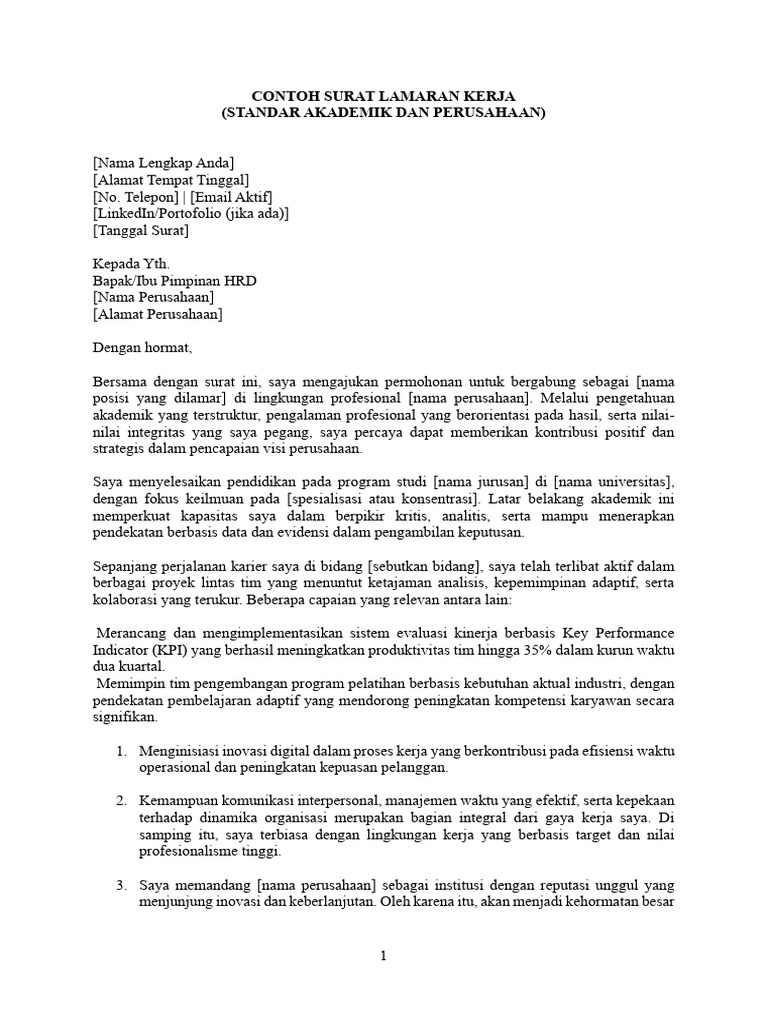 CONTOH SURAT LAMARAN KERJA
(STANDAR AKADEMIK DAN PERUSAHAAN)

[Nama Lengkap Anda]
[Alamat Tempat Tinggal]
[No. Telepon] | [Email Aktif]
[LinkedIn/Portofolio (jika ada)]
[Tanggal Surat]

Kepada Yth.
Bapak/Ibu Pimpinan HRD
[Nama Perusahaan]
[Alamat Perusahaan]

Dengan hormat,

Bersama dengan surat ini, saya mengajukan permohonan untuk bergabung sebagai [nama posisi yang dilamar] di lingkungan profesional [nama perusahaan]. Melalui pengetahuan akademik yang terstruktur, pengalaman profesional yang berorientasi pada hasil, serta nilai-nilai integritas yang saya pegang, saya percaya dapat memberikan kontribusi positif dan strategis dalam pencapaian visi perusahaan.

Saya menyelesaikan pendidikan pada program studi [nama jurusan] di [nama universitas], dengan fokus keilmuan pada [spesialisasi atau konsentrasi]. Latar belakang akademik ini memperkuat kapasitas saya dalam berpikir kritis, analitis, serta mampu menerapkan pendekatan berbasis data dan evidensi dalam pengambilan keputusan.

Sepanjang perjalanan karier saya di bidang [sebutkan bidang], saya telah terlibat aktif dalam berbagai proyek lintas tim yang menuntut ketajaman analisis, kepemimpinan adaptif, serta kolaborasi yang terukur. Beberapa capaian yang relevan antara lain:

Merancang dan mengimplementasikan sistem evaluasi kinerja berbasis Key Performance Indicator (KPI) yang berhasil meningkatkan produktivitas tim hingga 35% dalam kurun waktu dua kuartal.
Memimpin tim pengembangan program pelatihan berbasis kebutuhan aktual industri, dengan pendekatan pembelajaran adaptif yang mendorong peningkatan kompetensi karyawan secara signifikan.

1. Menginisiasi inovasi digital dalam proses kerja yang berkontribusi pada efisiensi waktu operasional dan peningkatan kepuasan pelanggan.

2. Kemampuan komunikasi interpersonal, manajemen waktu yang efektif, serta kepekaan terhadap dinamika organisasi merupakan bagian integral dari gaya kerja saya. Di samping itu, saya terbiasa dengan lingkungan kerja yang berbasis target dan nilai profesionalisme tinggi.

3. Saya memandang [nama perusahaan] sebagai institusi dengan reputasi unggul yang menjunjung inovasi dan keberlanjutan. Oleh karena itu, akan menjadi kehormatan besar

1